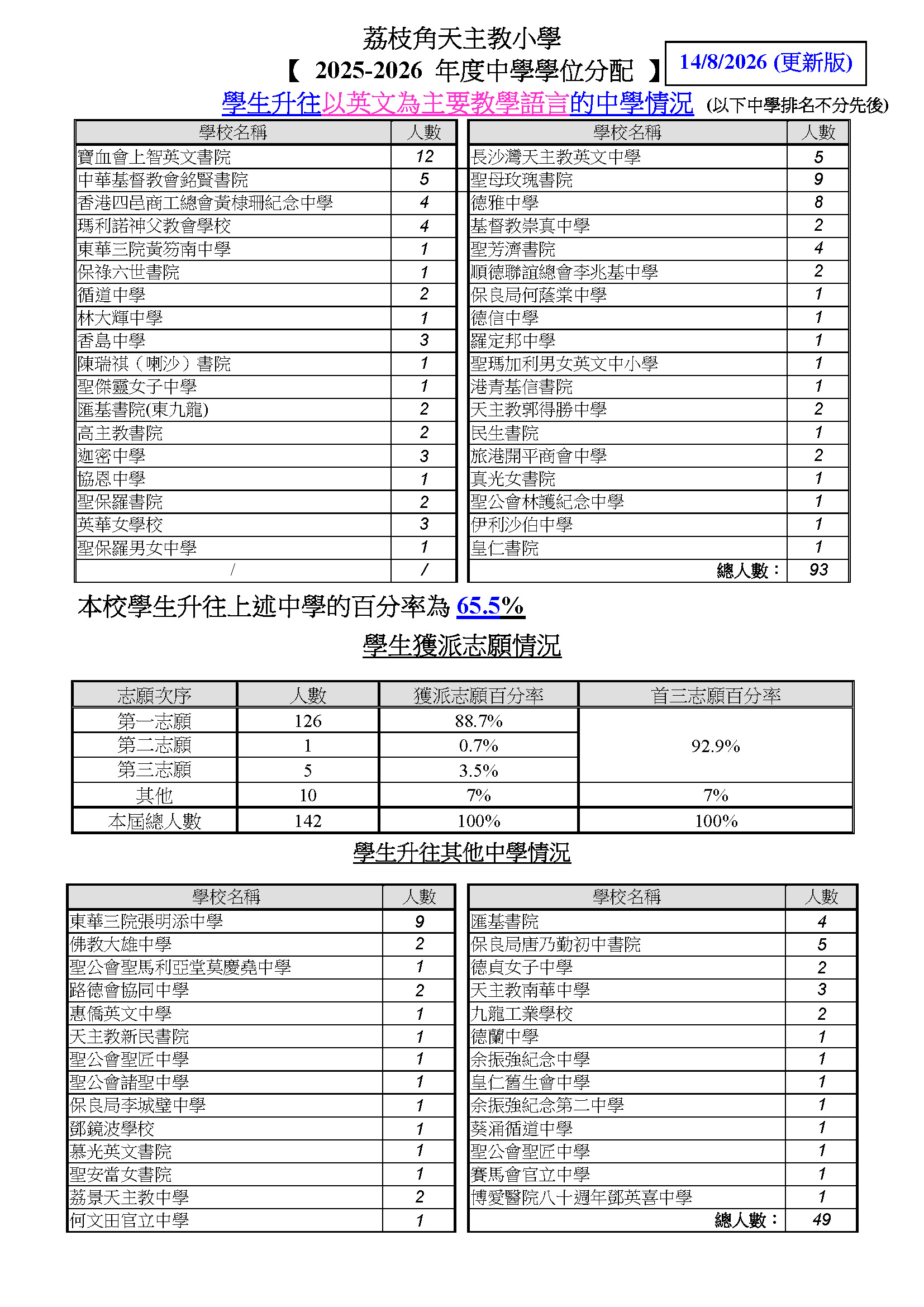 荔枝角天主教小學

【 2025-2026 年度中學學位分配 】

14/8/2026 (更新版)

學生升往以英文為主要教學語言的中學情況 (以下中學排名不分先後)

| 學校名稱 | 人數 |
|---|---|
| 寶血會上智英文書院 | 12 |
| 中華基督教會銘賢書院 | 5 |
| 香港四邑商工總會黃棣珊紀念中學 | 4 |
| 瑪利諾神父教會學校 | 4 |
| 東華三院黃笏南中學 | 1 |
| 保祿六世書院 | 1 |
| 循道中學 | 2 |
| 林大輝中學 | 1 |
| 香島中學 | 3 |
| 陳瑞祺（喇沙）書院 | 1 |
| 聖傑靈女子中學 | 1 |
| 匯基書院(東九龍) | 2 |
| 高主教書院 | 2 |
| 迦密中學 | 3 |
| 協恩中學 | 1 |
| 聖保羅書院 | 2 |
| 英華女學校 | 3 |
| 聖保羅男女中學 | 1 |
| / | / |

| 學校名稱 | 人數 |
|---|---|
| 長沙灣天主教英文中學 | 5 |
| 聖母玫瑰書院 | 9 |
| 德雅中學 | 8 |
| 基督教崇真中學 | 2 |
| 聖芳濟書院 | 4 |
| 順德聯誼總會李兆基中學 | 2 |
| 保良局何蔭棠中學 | 1 |
| 德信中學 | 1 |
| 羅定邦中學 | 1 |
| 聖瑪加利男女英文中小學 | 1 |
| 港青基信書院 | 1 |
| 天主教郭得勝中學 | 2 |
| 民生書院 | 1 |
| 旅港開平商會中學 | 2 |
| 真光女書院 | 1 |
| 聖公會林護紀念中學 | 1 |
| 伊利沙伯中學 | 1 |
| 皇仁書院 | 1 |
| 總人數： | 93 |

本校學生升往上述中學的百分率為 65.5%

學生獲派志願情況

| 志願次序 | 人數 | 獲派志願百分率 | 首三志願百分率 |
|---|---|---|---|
| 第一志願 | 126 | 88.7% | 92.9% |
| 第二志願 | 1 | 0.7% | |
| 第三志願 | 5 | 3.5% | |
| 其他 | 10 | 7% | 7% |
| 本屆總人數 | 142 | 100% | 100% |

學生升往其他中學情況

| 學校名稱 | 人數 |
|---|---|
| 東華三院張明添中學 | 9 |
| 佛教大雄中學 | 2 |
| 聖公會聖馬利亞堂莫慶堯中學 | 1 |
| 路德會協同中學 | 2 |
| 惠僑英文中學 | 1 |
| 天主教新民書院 | 1 |
| 聖公會聖匠中學 | 1 |
| 聖公會諸聖中學 | 1 |
| 保良局李城璧中學 | 1 |
| 鄧鏡波學校 | 1 |
| 慕光英文書院 | 1 |
| 聖安當女書院 | 1 |
| 荔景天主教中學 | 2 |
| 何文田官立中學 | 1 |

| 學校名稱 | 人數 |
|---|---|
| 匯基書院 | 4 |
| 保良局唐乃勤初中書院 | 5 |
| 德貞女子中學 | 2 |
| 天主教南華中學 | 3 |
| 九龍工業學校 | 2 |
| 德蘭中學 | 1 |
| 余振強紀念中學 | 1 |
| 皇仁舊生會中學 | 1 |
| 余振強紀念第二中學 | 1 |
| 葵涌循道中學 | 1 |
| 聖公會聖匠中學 | 1 |
| 賽馬會官立中學 | 1 |
| 博愛醫院八十週年鄧英喜中學 | 1 |
| 總人數： | 49 |